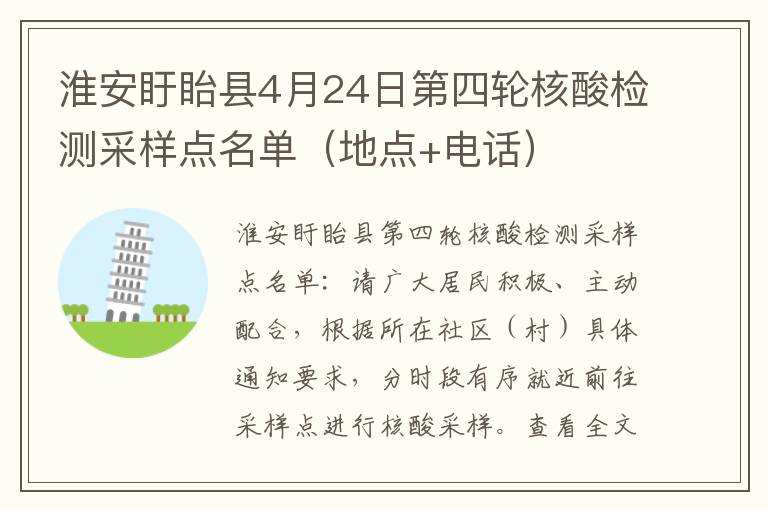 淮安盱眙县4月24日第四轮核酸检测采样点名单（地点+电话）

淮安盱眙县第四轮核酸检测采样点名单：请广大居民积极、主动配合，根据所在社区（村）具体通知要求，分时段有序就近前往采样点进行核酸采样。查看全文